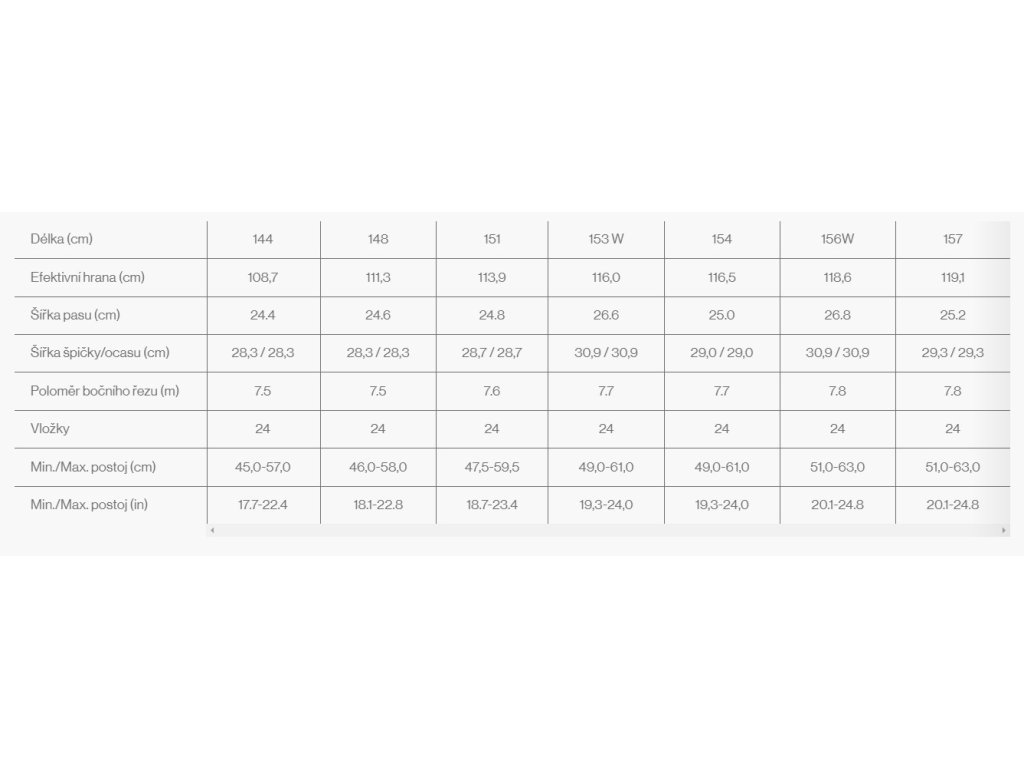 | Délka (cm) | 144 | 148 | 151 | 153 W | 154 | 156W | 157 |
|---|---|---|---|---|---|---|---|
| Efektivní hrana (cm) | 108,7 | 111,3 | 113,9 | 116,0 | 116,5 | 118,6 | 119,1 |
| Šířka pasu (cm) | 24.4 | 24.6 | 24.8 | 26.6 | 25.0 | 26.8 | 25.2 |
| Šířka špičky/ocasu (cm) | 28,3 / 28,3 | 28,3 / 28,3 | 28,7 / 28,7 | 30,9 / 30,9 | 29,0 / 29,0 | 30,9 / 30,9 | 29,3 / 29,3 |
| Poloměr bočního řezu (m) | 7.5 | 7.5 | 7.6 | 7.7 | 7.7 | 7.8 | 7.8 |
| Vložky | 24 | 24 | 24 | 24 | 24 | 24 | 24 |
| Min./Max. postoj (cm) | 45,0-57,0 | 46,0-58,0 | 47,5-59,5 | 49,0-61,0 | 49,0-61,0 | 51,0-63,0 | 51,0-63,0 |
| Min./Max. postoj (in) | 17.7-22.4 | 18.1-22.8 | 18.7-23.4 | 19,3-24,0 | 19,3-24,0 | 20.1-24.8 | 20.1-24.8 |